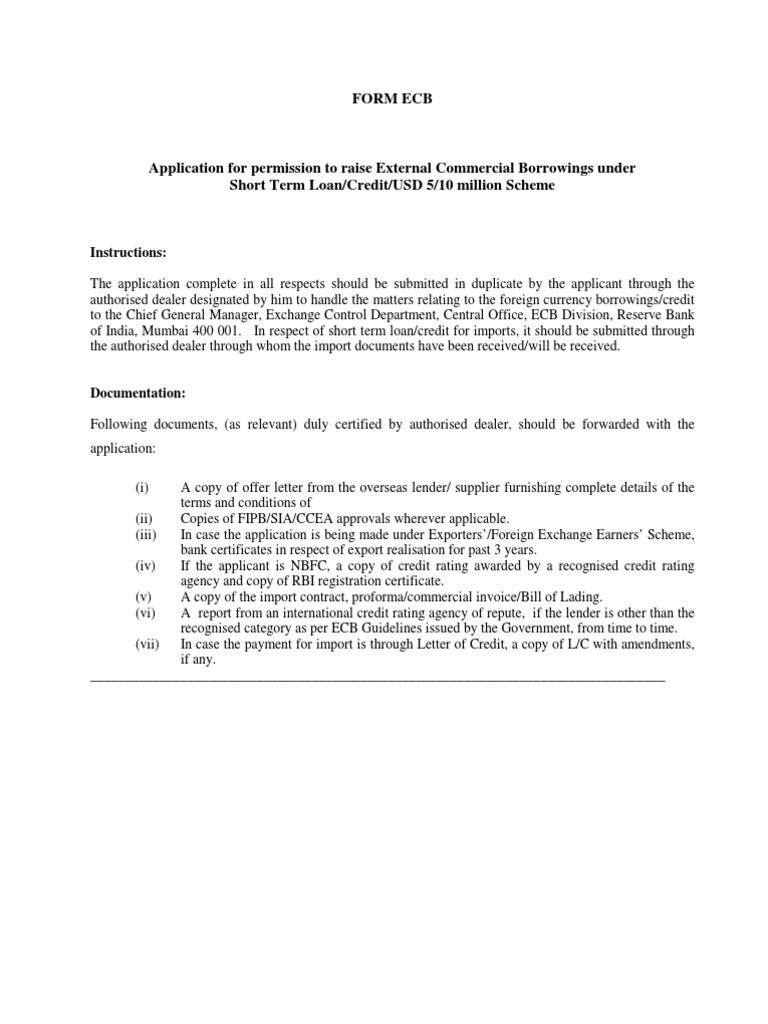 FORM ECB

Application for permission to raise External Commercial Borrowings under Short Term Loan/Credit/USD 5/10 million Scheme

Instructions:

The application complete in all respects should be submitted in duplicate by the applicant through the authorised dealer designated by him to handle the matters relating to the foreign currency borrowings/credit to the Chief General Manager, Exchange Control Department, Central Office, ECB Division, Reserve Bank of India, Mumbai 400 001. In respect of short term loan/credit for imports, it should be submitted through the authorised dealer through whom the import documents have been received/will be received.

Documentation:

Following documents, (as relevant) duly certified by authorised dealer, should be forwarded with the application:

(i) A copy of offer letter from the overseas lender/ supplier furnishing complete details of the terms and conditions of
(ii) Copies of FIPB/SIA/CCEA approvals wherever applicable.
(iii) In case the application is being made under Exporters'/Foreign Exchange Earners' Scheme, bank certificates in respect of export realisation for past 3 years.
(iv) If the applicant is NBFC, a copy of credit rating awarded by a recognised credit rating agency and copy of RBI registration certificate.
(v) A copy of the import contract, proforma/commercial invoice/Bill of Lading.
(vi) A report from an international credit rating agency of repute, if the lender is other than the recognised category as per ECB Guidelines issued by the Government, from time to time.
(vii) In case the payment for import is through Letter of Credit, a copy of L/C with amendments, if any.